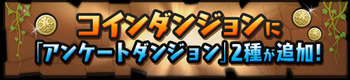 コインダンジョンに
「アンケートダンジョン」2種が追加!